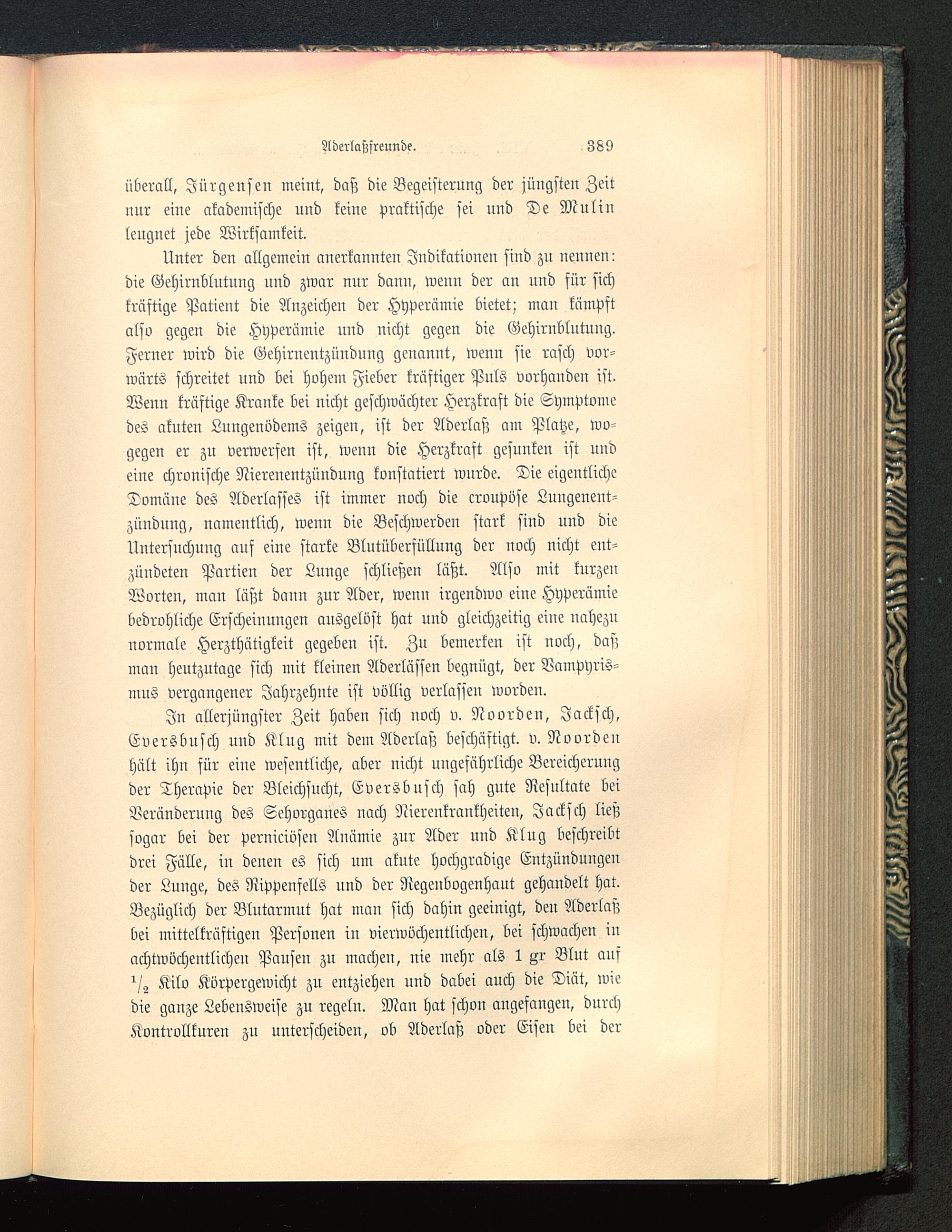 Aderlaßfreunde. 389

überall, Jürgensen meint, daß die Begeisterung der jüngsten Zeit nur eine akademische und keine praktische sei und De Mulin leugnet jede Wirksamkeit.

Unter den allgemein anerkannten Indikationen sind zu nennen: die Gehirnblutung und zwar nur dann, wenn der an und für sich kräftige Patient die Anzeichen der Hyperämie bietet; man kämpft also gegen die Hyperämie und nicht gegen die Gehirnblutung. Ferner wird die Gehirnentzündung genannt, wenn sie rasch vorwärts schreitet und bei hohem Fieber kräftiger Puls vorhanden ist. Wenn kräftige Kranke bei nicht geschwächter Herzkraft die Symptome des akuten Lungenödems zeigen, ist der Aderlaß am Platze, wogegen er zu verwerfen ist, wenn die Herzkraft gesunken ist und eine chronische Nierenentzündung konstatiert wurde. Die eigentliche Domäne des Aderlasses ist immer noch die croupöse Lungenentzündung, namentlich, wenn die Beschwerden stark sind und die Untersuchung auf eine starke Blutüberfüllung der noch nicht entzündeten Partien der Lunge schließen läßt. Also mit kurzen Worten, man läßt dann zur Ader, wenn irgendwo eine Hyperämie bedrohliche Erscheinungen ausgelöst hat und gleichzeitig eine nahezu normale Herzthätigkeit gegeben ist. Zu bemerken ist noch, daß man heutzutage sich mit kleinen Aderlässen begnügt, der Vampyrismus vergangener Jahrzehnte ist völlig verlassen worden.

In allerjüngster Zeit haben sich noch v. Noorden, Jacksch, Eversbusch und Klug mit dem Aderlaß beschäftigt. v. Noorden hält ihn für eine wesentliche, aber nicht ungefährliche Bereicherung der Therapie der Bleichsucht, Eversbusch sah gute Resultate bei Veränderung des Sehorganes nach Nierenkrankheiten, Jacksch ließ sogar bei der perniciösen Anämie zur Ader und Klug beschreibt drei Fälle, in denen es sich um akute hochgradige Entzündungen der Lunge, des Rippenfells und der Regenbogenhaut gehandelt hat. Bezüglich der Blutarmut hat man sich dahin geeinigt, den Aderlaß bei mittelkräftigen Personen in vierwöchentlichen, bei schwachen in achtwöchentlichen Pausen zu machen, nie mehr als 1 gr Blut auf $\frac{1}{2}$ Kilo Körpergewicht zu entziehen und dabei auch die Diät, wie die ganze Lebensweise zu regeln. Man hat schon angefangen, durch Kontrollkuren zu unterscheiden, ob Aderlaß oder Eisen bei der